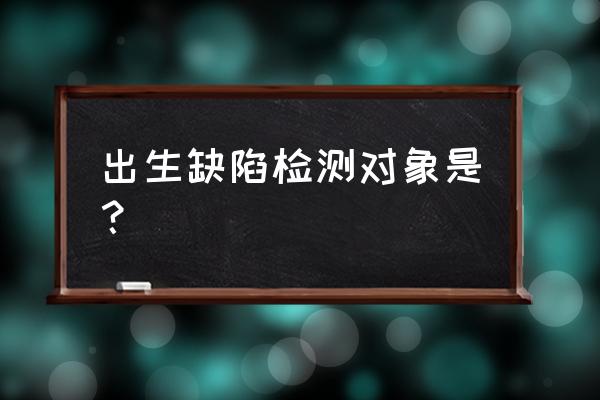 出生缺陷检测对象是？